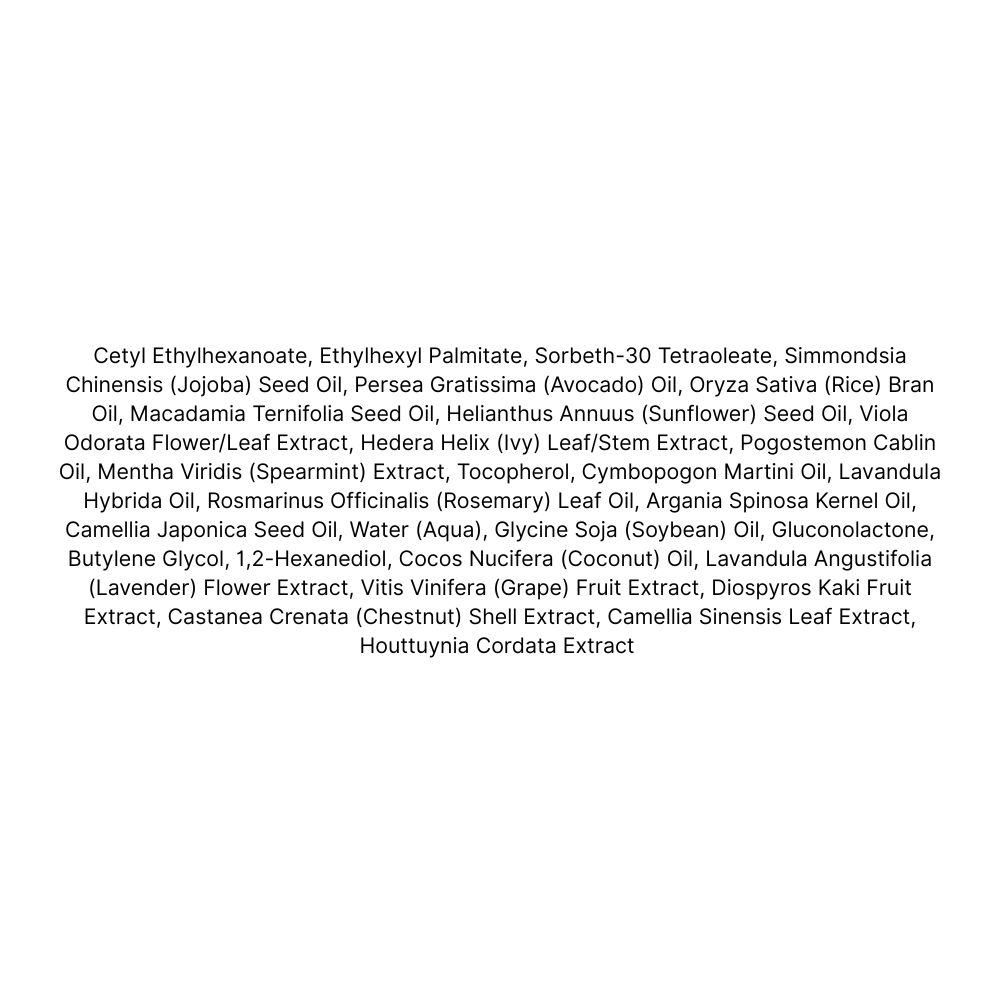 Cetyl Ethylhexanoate, Ethylhexyl Palmitate, Sorbeth-30 Tetraoleate, Simmondsia Chinensis (Jojoba) Seed Oil, Persea Gratissima (Avocado) Oil, Oryza Sativa (Rice) Bran Oil, Macadamia Ternifolia Seed Oil, Helianthus Annuus (Sunflower) Seed Oil, Viola Odorata Flower/Leaf Extract, Hedera Helix (Ivy) Leaf/Stem Extract, Pogostemon Cablin Oil, Mentha Viridis (Spearmint) Extract, Tocopherol, Cymbopogon Martini Oil, Lavandula Hybrida Oil, Rosmarinus Officinalis (Rosemary) Leaf Oil, Argania Spinosa Kernel Oil, Camellia Japonica Seed Oil, Water (Aqua), Glycine Soja (Soybean) Oil, Gluconolactone, Butylene Glycol, 1,2-Hexanediol, Cocos Nucifera (Coconut) Oil, Lavandula Angustifolia (Lavender) Flower Extract, Vitis Vinifera (Grape) Fruit Extract, Diospyros Kaki Fruit Extract, Castanea Crenata (Chestnut) Shell Extract, Camellia Sinensis Leaf Extract, Houttuynia Cordata Extract